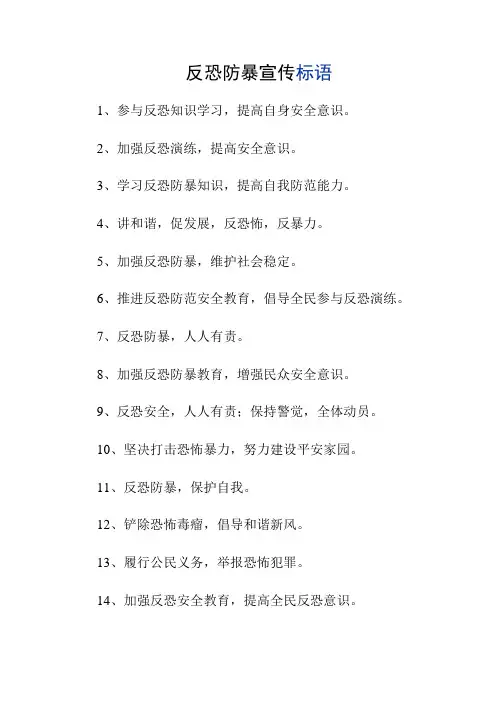 反恐防暴宣传标语

1、参与反恐知识学习，提高自身安全意识。

2、加强反恐演练，提高安全意识。

3、学习反恐防暴知识，提高自我防范能力。

4、讲和谐，促发展，反恐怖，反暴力。

5、加强反恐防暴，维护社会稳定。

6、推进反恐防范安全教育，倡导全民参与反恐演练。

7、反恐防暴，人人有责。

8、加强反恐防暴教育，增强民众安全意识。

9、反恐安全，人人有责；保持警觉，全体动员。

10、坚决打击恐怖暴力，努力建设平安家园。

11、反恐防暴，保护自我。

12、铲除恐怖毒瘤，倡导和谐新风。

13、履行公民义务，举报恐怖犯罪。

14、加强反恐安全教育，提高全民反恐意识。